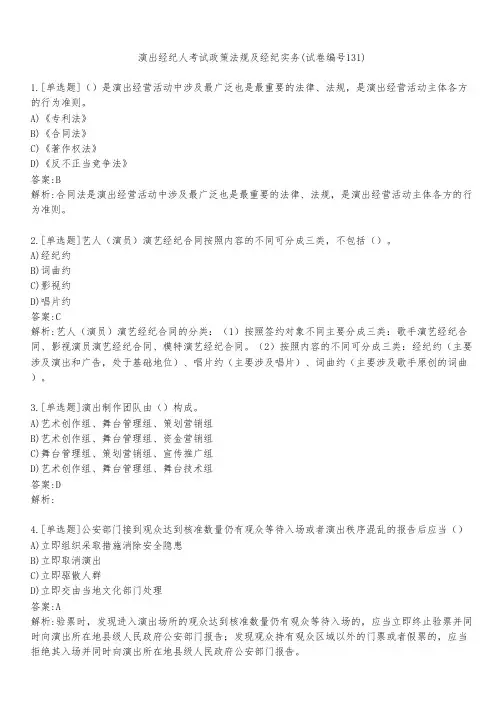 演出经纪人考试政策法规及经纪实务(试卷编号131)

1.[单选题]（）是演出经营活动中涉及最广泛也是最重要的法律、法规，是演出经营活动主体各方的行为准则。
A)《专利法》
B)《合同法》
C)《著作权法》
D)《反不正当竞争法》
答案:B
解析:合同法是演出经营活动中涉及最广泛也是最重要的法律、法规，是演出经营活动主体各方的行为准则。

2.[单选题]艺人（演员）演艺经纪合同按照内容的不同可分成三类，不包括（）。
A)经纪约
B)词曲约
C)影视约
D)唱片约
答案:C
解析:艺人（演员）演艺经纪合同的分类：（1）按照签约对象不同主要分成三类：歌手演艺经纪合同、影视演员演艺经纪合同、模特演艺经纪合同。（2）按照内容的不同可分成三类：经纪约（主要涉及演出和广告，处于基础地位）、唱片约（主要涉及唱片）、词曲约（主要涉及歌手原创的词曲）。

3.[单选题]演出制作团队由（）构成。
A)艺术创作组、舞台管理组、策划营销组
B)艺术创作组、舞台管理组、资金营销组
C)舞台管理组、策划营销组、宣传推广组
D)艺术创作组、舞台管理组、舞台技术组
答案:D
解析:

4.[单选题]公安部门接到观众达到核准数量仍有观众等待入场或者演出秩序混乱的报告后应当（）
A)立即组织采取措施消除安全隐患
B)立即取消演出
C)立即驱散人群
D)立即交由当地文化部门处理
答案:A
解析:验票时，发现进入演出场所的观众达到核准数量仍有观众等待入场的，应当立即终止验票并同时向演出所在地县级人民政府公安部门报告；发现观众持有观众区域以外的门票或者假票的，应当拒绝其入场并同时向演出所在地县级人民政府公安部门报告。